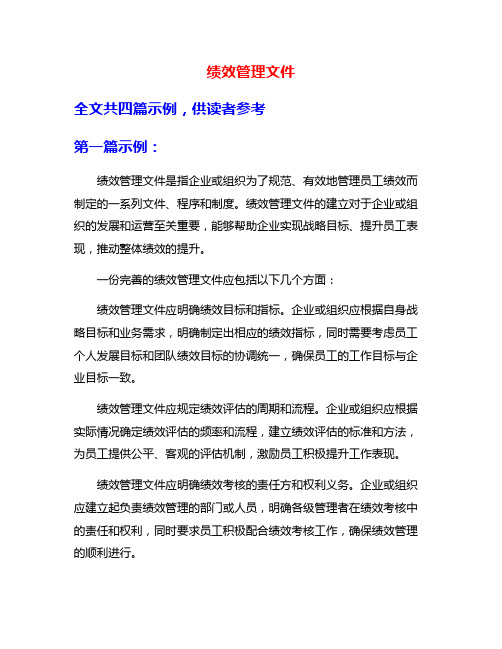 绩效管理文件

全文共四篇示例，供读者参考

第一篇示例：

绩效管理文件是指企业或组织为了规范、有效地管理员工绩效而制定的一系列文件、程序和制度。绩效管理文件的建立对于企业或组织的发展和运营至关重要，能够帮助企业实现战略目标、提升员工表现，推动整体绩效的提升。

一份完善的绩效管理文件应包括以下几个方面：

绩效管理文件应明确绩效目标和指标。企业或组织应根据自身战略目标和业务需求，明确制定出相应的绩效指标，同时需要考虑员工个人发展目标和团队绩效目标的协调统一，确保员工的工作目标与企业目标一致。

绩效管理文件应规定绩效评估的周期和流程。企业或组织应根据实际情况确定绩效评估的频率和流程，建立绩效评估的标准和方法，为员工提供公平、客观的评估机制，激励员工积极提升工作表现。

绩效管理文件应明确绩效考核的责任方和权利义务。企业或组织应建立起负责绩效管理的部门或人员，明确各级管理者在绩效考核中的责任和权利，同时要求员工积极配合绩效考核工作，确保绩效管理的顺利进行。